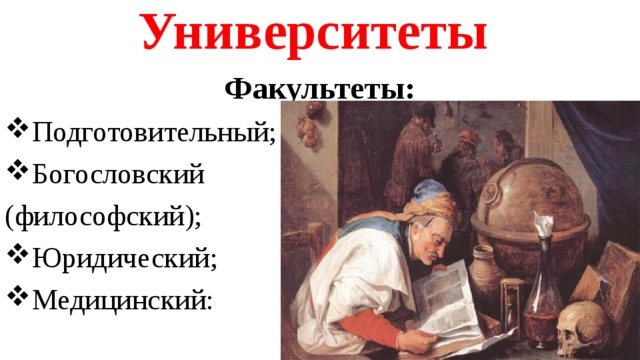 Университеты

Факультеты:

❖ Подготовительный;
❖ Богословский (философский);
❖ Юридический;
❖ Медицинский: